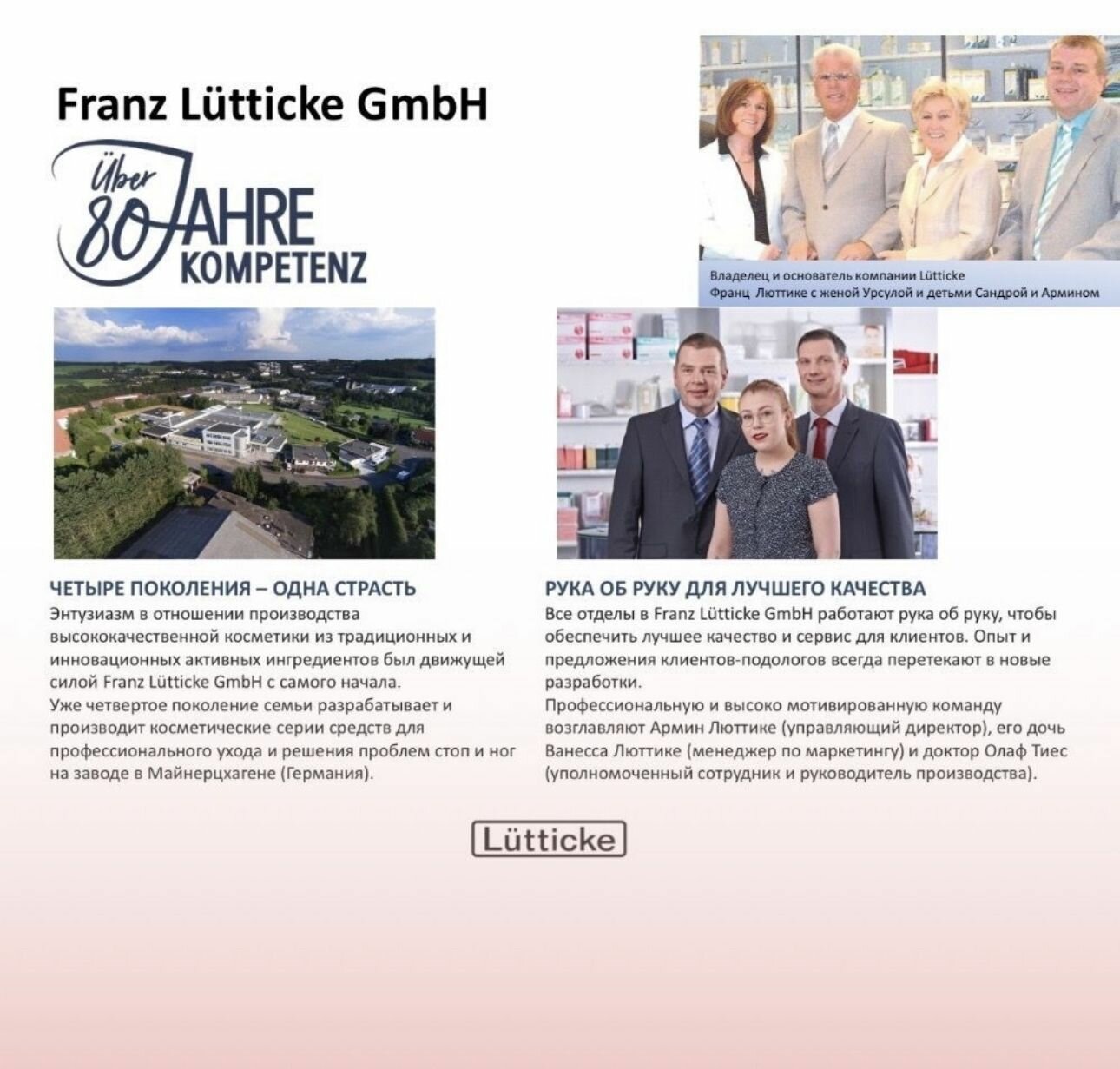 Franz Lütticke GmbH

Über 80 JAHRE KOMPETENZ

Владелец и основатель компании Lütticke Франц Люттике с женой Урсулой и детьми Сандрой и Армином

ЧЕТЫРЕ ПОКОЛЕНИЯ – ОДНА СТРАСТЬ

Энтузиазм в отношении производства высококачественной косметики из традиционных и инновационных активных ингредиентов был движущей силой Franz Lütticke GmbH с самого начала.
Уже четвертое поколение семьи разрабатывает и производит косметические серии средств для профессионального ухода и решения проблем стоп и ног на заводе в Майнерцхагене (Германия).

РУКА ОБ РУКУ ДЛЯ ЛУЧШЕГО КАЧЕСТВА

Все отделы в Franz Lütticke GmbH работают рука об руку, чтобы обеспечить лучшее качество и сервис для клиентов. Опыт и предложения клиентов-подологов всегда перетекают в новые разработки.
Профессиональную и высоко мотивированную команду возглавляют Армин Люттике (управляющий директор), его дочь Ванесса Люттике (менеджер по маркетингу) и доктор Олаф Тиес (уполномоченный сотрудник и руководитель производства).

Lütticke